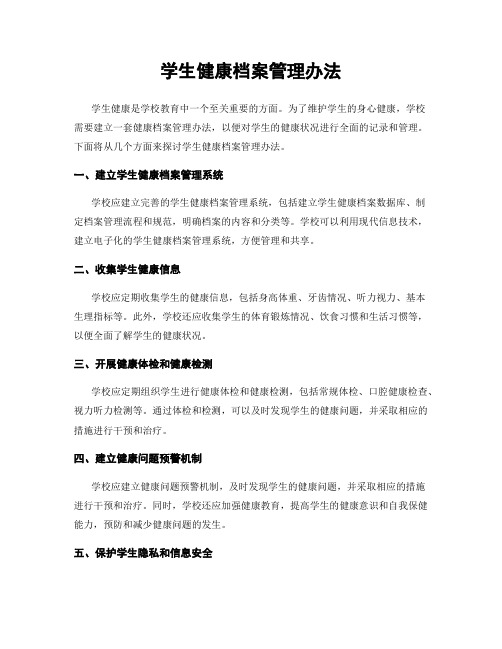 学生健康档案管理办法

学生健康是学校教育中一个至关重要的方面。为了维护学生的身心健康，学校需要建立一套健康档案管理办法，以便对学生的健康状况进行全面的记录和管理。下面将从几个方面来探讨学生健康档案管理办法。

一、建立学生健康档案管理系统

学校应建立完善的学生健康档案管理系统，包括建立学生健康档案数据库、制定档案管理流程和规范，明确档案的内容和分类等。学校可以利用现代信息技术，建立电子化的学生健康档案管理系统，方便管理和共享。

二、收集学生健康信息

学校应定期收集学生的健康信息，包括身高体重、牙齿情况、听力视力、基本生理指标等。此外，学校还应收集学生的体育锻炼情况、饮食习惯和生活习惯等，以便全面了解学生的健康状况。

三、开展健康体检和健康检测

学校应定期组织学生进行健康体检和健康检测，包括常规体检、口腔健康检查、视力听力检测等。通过体检和检测，可以及时发现学生的健康问题，并采取相应的措施进行干预和治疗。

四、建立健康问题预警机制

学校应建立健康问题预警机制，及时发现学生的健康问题，并采取相应的措施进行干预和治疗。同时，学校还应加强健康教育，提高学生的健康意识和自我保健能力，预防和减少健康问题的发生。

五、保护学生隐私和信息安全